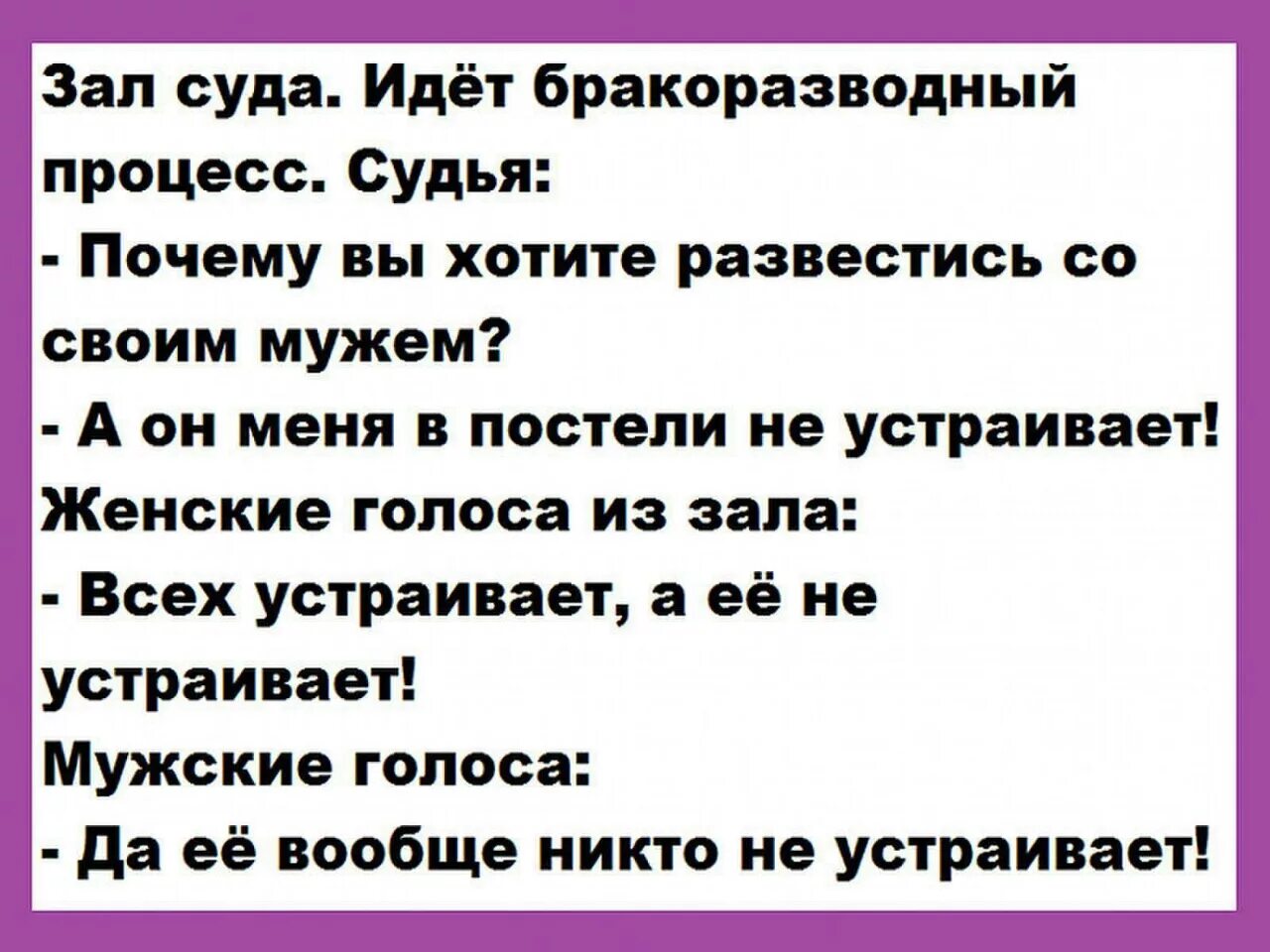 Зал суда. Идёт бракоразводный процесс. Судья:
- Почему вы хотите развестись со своим мужем?
- А он меня в постели не устраивает!
Женские голоса из зала:
- Всех устраивает, а её не устраивает!
Мужские голоса:
- Да её вообще никто не устраивает!